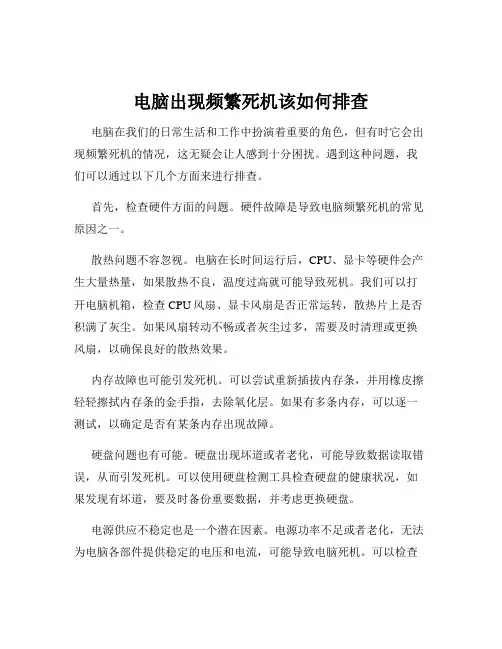 电脑出现频繁死机该如何排查

电脑在我们的日常生活和工作中扮演着重要的角色，但有时它会出现频繁死机的情况，这无疑会让人感到十分困扰。遇到这种问题，我们可以通过以下几个方面来进行排查。

首先，检查硬件方面的问题。硬件故障是导致电脑频繁死机的常见原因之一。

散热问题不容忽视。电脑在长时间运行后，CPU、显卡等硬件会产生大量热量，如果散热不良，温度过高就可能导致死机。我们可以打开电脑机箱，检查 CPU 风扇、显卡风扇是否正常运转，散热片上是否积满了灰尘。如果风扇转动不畅或者灰尘过多，需要及时清理或更换风扇，以确保良好的散热效果。

内存故障也可能引发死机。可以尝试重新插拔内存条，并用橡皮擦轻轻擦拭内存条的金手指，去除氧化层。如果有多条内存，可以逐一测试，以确定是否有某条内存出现故障。

硬盘问题也有可能。硬盘出现坏道或者老化，可能导致数据读取错误，从而引发死机。可以使用硬盘检测工具检查硬盘的健康状况，如果发现有坏道，要及时备份重要数据，并考虑更换硬盘。

电源供应不稳定也是一个潜在因素。电源功率不足或者老化，无法为电脑各部件提供稳定的电压和电流，可能导致电脑死机。可以检查